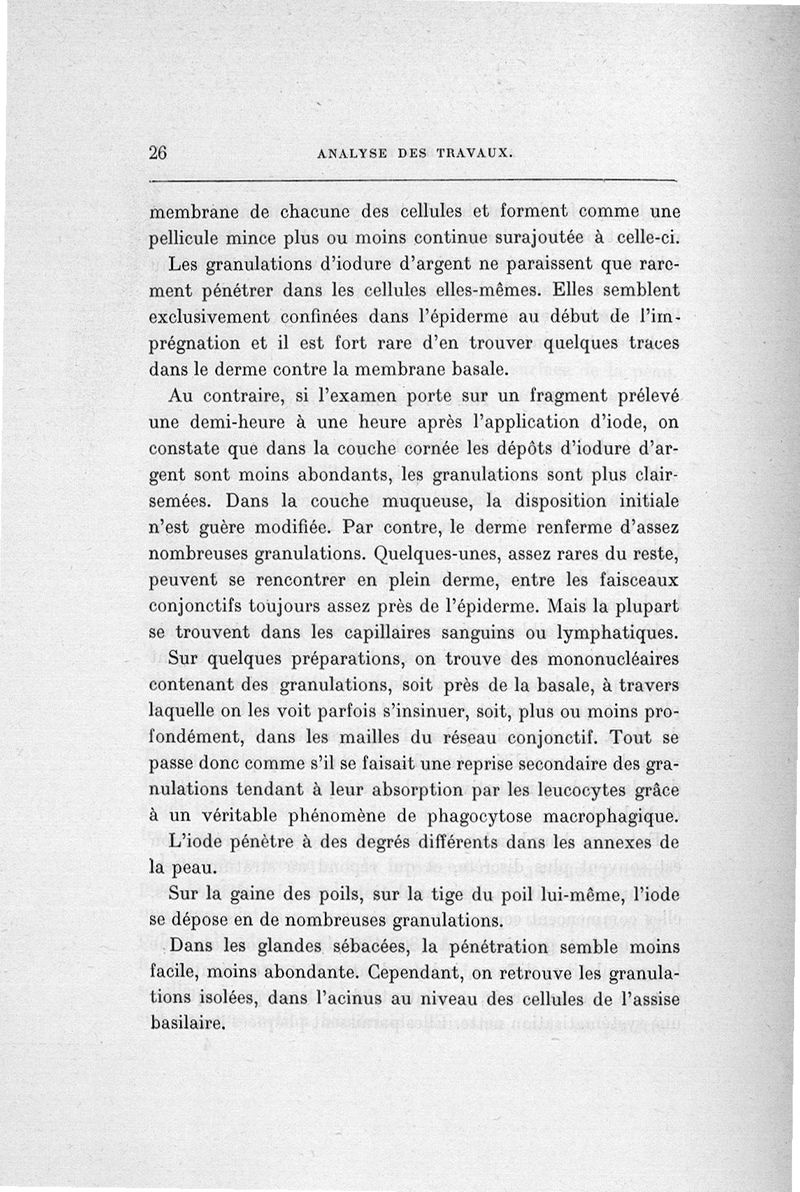 26 ANALYSE DES TRAVAUX.

membrane de chacune des cellules et forment comme une pellicule mince plus ou moins continue surajoutée à celle-ci.

Les granulations d'iodure d'argent ne paraissent que rarement pénétrer dans les cellules elles-mêmes. Elles semblent exclusivement confinées dans l'épiderme au début de l'imprégnation et il est fort rare d'en trouver quelques traces dans le derme contre la membrane basale.

Au contraire, si l'examen porte sur un fragment prélevé une demi-heure à une heure après l'application d'iode, on constate que dans la couche cornée les dépôts d'iodure d'argent sont moins abondants, les granulations sont plus clairsemées. Dans la couche muqueuse, la disposition initiale n'est guère modifiée. Par contre, le derme renferme d'assez nombreuses granulations. Quelques-unes, assez rares du reste, peuvent se rencontrer en plein derme, entre les faisceaux conjonctifs toujours assez près de l'épiderme. Mais la plupart se trouvent dans les capillaires sanguins ou lymphatiques.

Sur quelques préparations, on trouve des mononucléaires contenant des granulations, soit près de la basale, à travers laquelle on les voit parfois s'insinuer, soit, plus ou moins profondément, dans les mailles du réseau conjonctif. Tout se passe donc comme s'il se faisait une reprise secondaire des granulations tendant à leur absorption par les leucocytes grâce à un véritable phénomène de phagocytose macrophagique.

L'iode pénètre à des degrés différents dans les annexes de la peau.

Sur la gaine des poils, sur la tige du poil lui-même, l'iode se dépose en de nombreuses granulations.

Dans les glandes sébacées, la pénétration semble moins facile, moins abondante. Cependant, on retrouve les granulations isolées, dans l'acinus au niveau des cellules de l'assise basilaire.